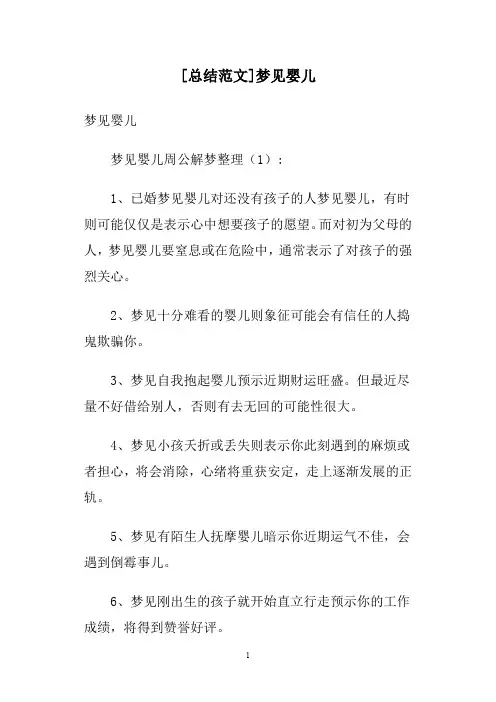 [总结范文]梦见婴儿

梦见婴儿

梦见婴儿周公解梦整理（1）：

1、已婚梦见婴儿对还没有孩子的人梦见婴儿，有时则可能仅仅是表示心中想要孩子的愿望。而对初为父母的人，梦见婴儿要窒息或在危险中，通常表示了对孩子的强烈关心。

2、梦见十分难看的婴儿则象征可能会有信任的人捣鬼欺骗你。

3、梦见自我抱起婴儿预示近期财运旺盛。但最近尽量不好借给别人，否则有去无回的可能性很大。

4、梦见小孩夭折或丢失则表示你此刻遇到的麻烦或者担心，将会消除，心绪将重获安定，走上逐渐发展的正轨。

5、梦见有陌生人抚摩婴儿暗示你近期运气不佳，会遇到倒霉事儿。

6、梦见刚出生的孩子就开始直立行走预示你的工作成绩，将得到赞誉好评。

1